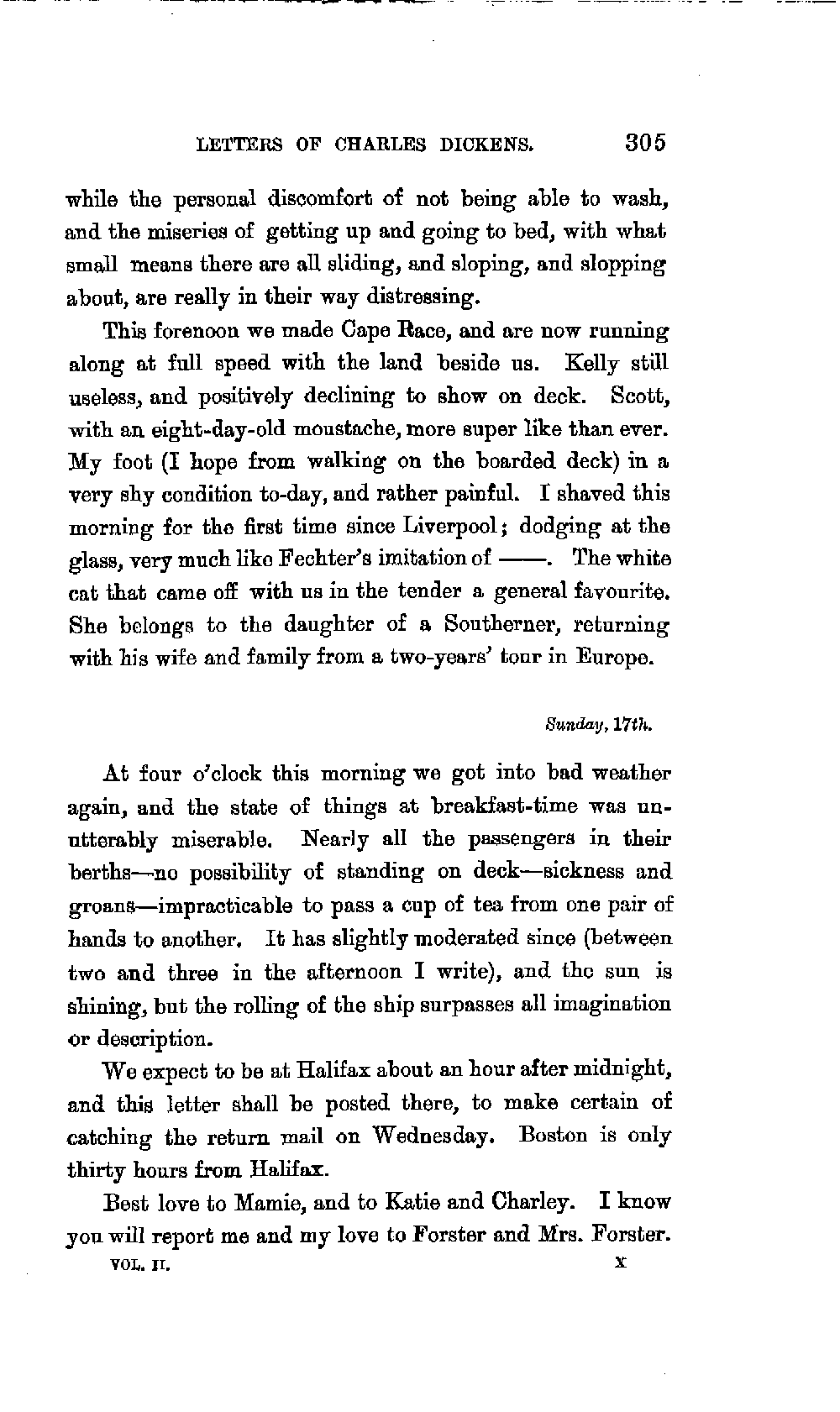 LETTERS OF CHARLES DICKENS. 305

while the personal discomfort of not being able to wash, and the miseries of getting up and going to bed, with what small means there are all sliding, and sloping, and slopping about, are really in their way distressing.

This forenoon we made Cape Race, and are now running along at full speed with the land beside us. Kelly still useless, and positively declining to show on deck. Scott, with an eight-day-old moustache, more super like than ever. My foot (I hope from walking on the boarded deck) in a very shy condition to-day, and rather painful. I shaved this morning for the first time since Liverpool; dodging at the glass, very much like Fechter's imitation of ——. The white cat that came off with us in the tender a general favourite. She belongs to the daughter of a Southerner, returning with his wife and family from a two-years' tour in Europe.

Sunday, 17th.

At four o'clock this morning we got into bad weather again, and the state of things at breakfast-time was unutterably miserable. Nearly all the passengers in their berths—no possibility of standing on deck—sickness and groans—impracticable to pass a cup of tea from one pair of hands to another. It has slightly moderated since (between two and three in the afternoon I write), and the sun is shining, but the rolling of the ship surpasses all imagination or description.

We expect to be at Halifax about an hour after midnight, and this letter shall be posted there, to make certain of catching the return mail on Wednesday. Boston is only thirty hours from Halifax.

Best love to Mamie, and to Katie and Charley. I know you will report me and my love to Forster and Mrs. Forster.

VOL. II. X